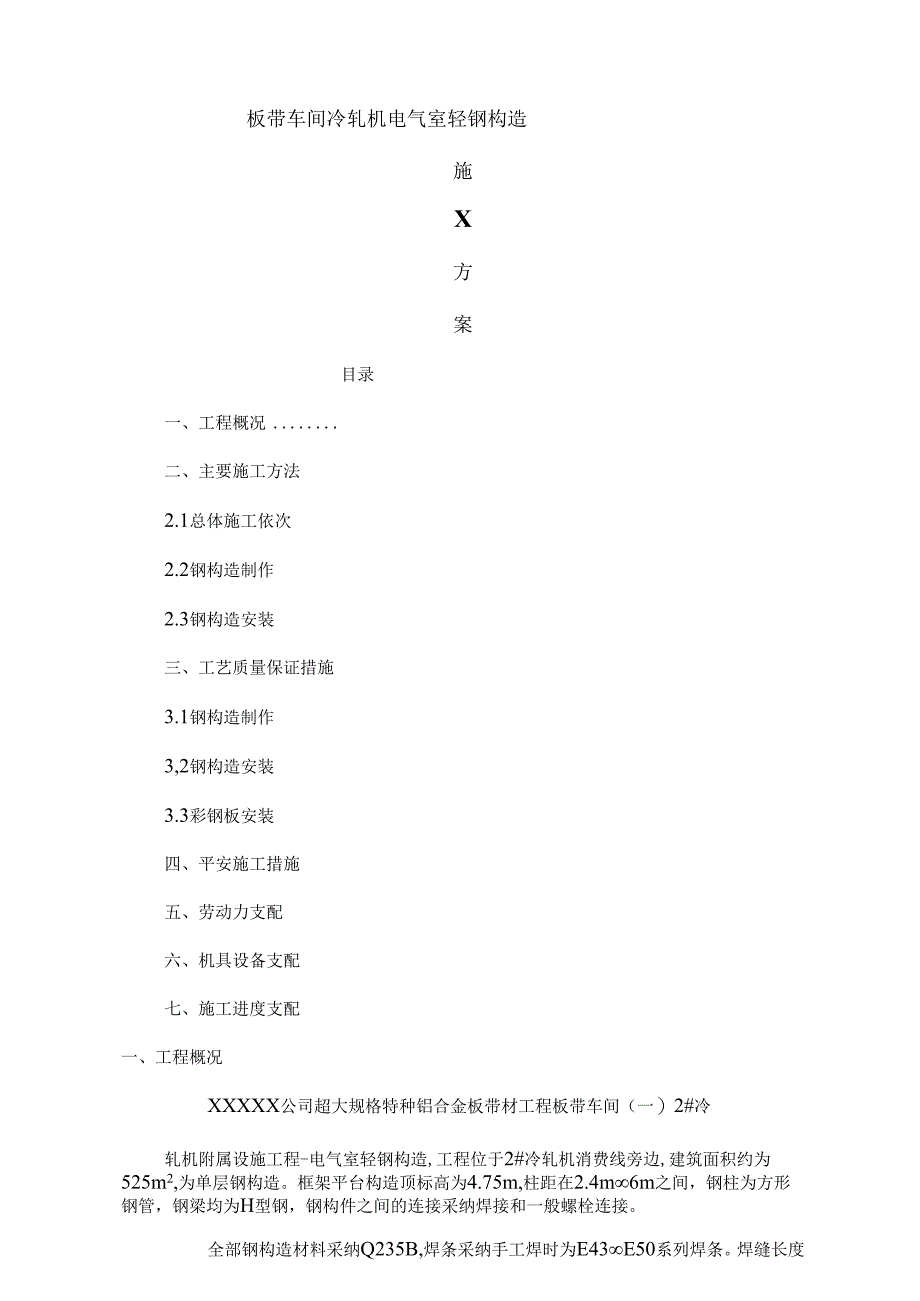 板带车间冷轧机电气室轻钢构造

施

X

方

案

目录

一、工程概况 ........

二、主要施工方法

2.1总体施工依次

2.2钢构造制作

2.3钢构造安装

三、工艺质量保证措施

3.1钢构造制作

3,2钢构造安装

3.3彩钢板安装

四、平安施工措施

五、劳动力支配

六、机具设备支配

七、施工进度支配

一、工程概况

XXXXX公司超大规格特种铝合金板带材工程板带车间（一）2#冷

轧机附属设施工程-电气室轻钢构造，工程位于2#冷轧机消费线旁边，建筑面积约为$525m^2$，为单层钢构造。框架平台构造顶标高为4.75m，柱距在2.4m∞6m之间，钢柱为方形钢管，钢梁均为H型钢，钢构件之间的连接采纳焊接和一般螺栓连接。

全部钢构造材料采纳Q235B，焊条采纳手工焊时为E43∞E50系列焊条。焊缝长度